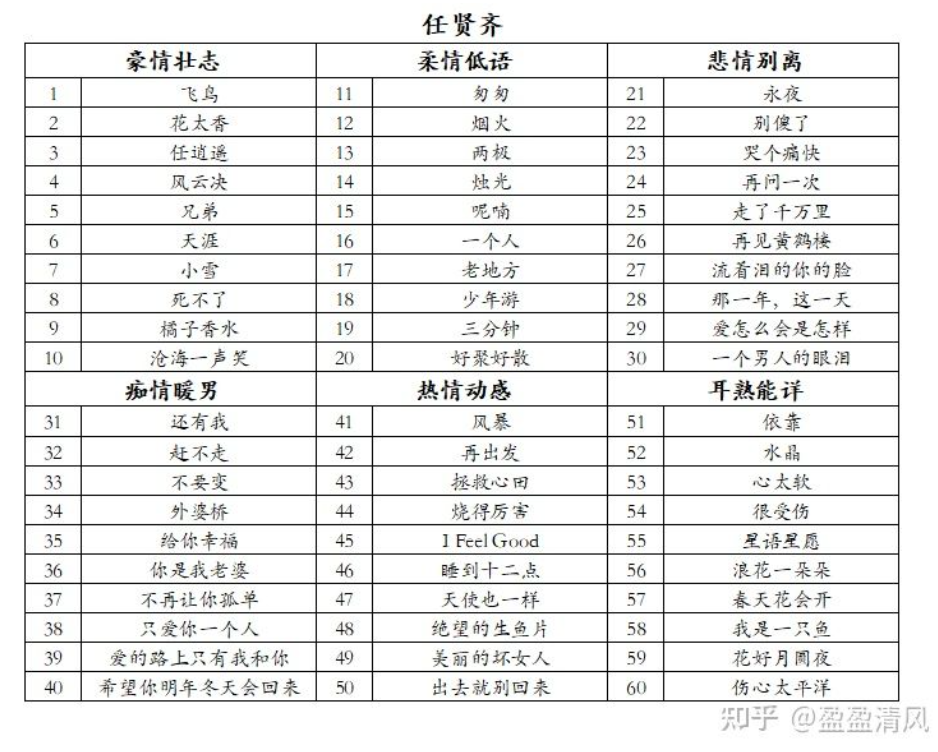 任贤齐

| 豪情壮志 | | 柔情低语 | | 悲情别离 | |
|---|---|---|---|---|---|
| 1 | 飞鸟 | 11 | 匆匆 | 21 | 永夜 |
| 2 | 花太香 | 12 | 烟火 | 22 | 别傻了 |
| 3 | 任逍遥 | 13 | 两极 | 23 | 哭个痛快 |
| 4 | 风云决 | 14 | 烛光 | 24 | 再问一次 |
| 5 | 兄弟 | 15 | 呢喃 | 25 | 走了千万里 |
| 6 | 天涯 | 16 | 一个人 | 26 | 再见黄鹤楼 |
| 7 | 小雪 | 17 | 老地方 | 27 | 流着泪的你的脸 |
| 8 | 死不了 | 18 | 少年游 | 28 | 那一年，这一天 |
| 9 | 橘子香水 | 19 | 三分钟 | 29 | 爱怎么会是怎样 |
| 10 | 沧海一声笑 | 20 | 好聚好散 | 30 | 一个男人的眼泪 |
| 痴情暖男 | | 热情动感 | | 耳熟能详 | |
| 31 | 还有我 | 41 | 风暴 | 51 | 依靠 |
| 32 | 赶不走 | 42 | 再出发 | 52 | 水晶 |
| 33 | 不要变 | 43 | 拯救心田 | 53 | 心太软 |
| 34 | 外婆桥 | 44 | 烧得厉害 | 54 | 很受伤 |
| 35 | 给你幸福 | 45 | I Feel Good | 55 | 星语星愿 |
| 36 | 你是我老婆 | 46 | 睡到十二点 | 56 | 浪花一朵朵 |
| 37 | 不再让你孤单 | 47 | 天使也一样 | 57 | 春天花会开 |
| 38 | 只爱你一个人 | 48 | 绝望的生鱼片 | 58 | 我是一只鱼 |
| 39 | 爱的路上只有我和你 | 49 | 美丽的坏女人 | 59 | 花好月圆夜 |
| 40 | 希望你明年冬天会回来 | 50 | 出去就别回来 | 60 | 伤心太平洋 |

知乎 @盈盈清风